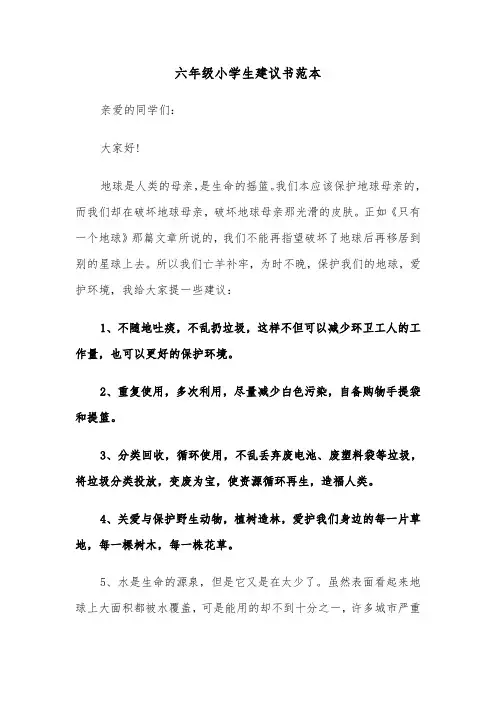 六年级小学生建议书范本

亲爱的同学们：

大家好！

地球是人类的母亲，是生命的摇篮。我们本应该保护地球母亲的，而我们却在破坏地球母亲，破坏地球母亲那光滑的皮肤。正如《只有一个地球》那篇文章所说的，我们不能再指望破坏了地球后再移居到别的星球上去。所以我们亡羊补牢，为时不晚，保护我们的地球，爱护环境，我给大家提一些建议：

1、不随地吐痰，不乱扔垃圾，这样不但可以减少环卫工人的工作量，也可以更好的保护环境。

2、重复使用，多次利用，尽量减少白色污染，自备购物手提袋和提篮。

3、分类回收，循环使用，不乱丢弃废电池、废塑料袋等垃圾，将垃圾分类投放，变废为宝，使资源循环再生，造福人类。

4、关爱与保护野生动物，植树造林，爱护我们身边的每一片草地，每一棵树木，每一株花草。

5、水是生命的源泉，但是它又是在太少了。虽然表面看起来地球上大面积都被水覆盖，可是能用的却不到十分之一，许多城市严重